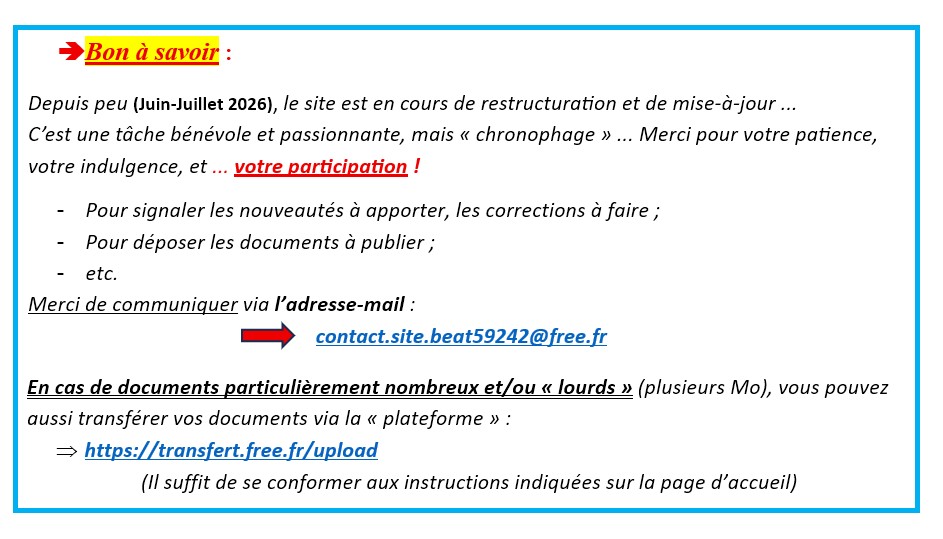 ➔Bon à savoir :

Depuis peu (Juin-Juillet 2026), le site est en cours de restructuration et de mise-à-jour ... C'est une tâche bénévole et passionnante, mais « chronophage » ... Merci pour votre patience, votre indulgence, et ... votre participation !

- Pour signaler les nouveautés à apporter, les corrections à faire ;
- Pour déposer les documents à publier ;
- etc.

Merci de communiquer via l'adresse-mail :

contact.site.beat59242@free.fr

En cas de documents particulièrement nombreux et/ou « lourds » (plusieurs Mo), vous pouvez aussi transférer vos documents via la « plateforme » :

⇒ https://transfert.free.fr/upload

(Il suffit de se conformer aux instructions indiquées sur la page d'accueil)